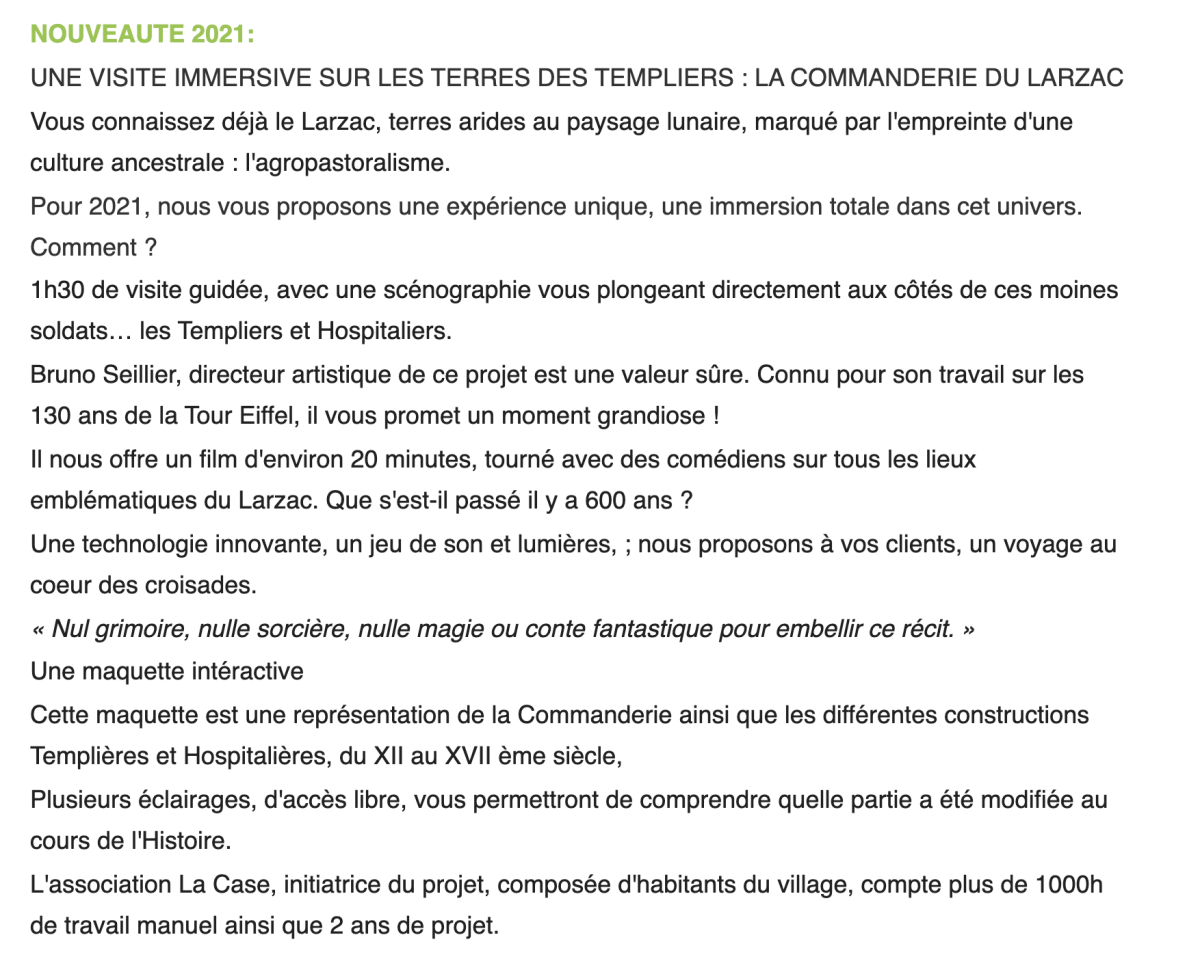 NOUVEAUTE 2021:

UNE VISITE IMMERSIVE SUR LES TERRES DES TEMPLIERS : LA COMMANDERIE DU LARZAC

Vous connaissez déjà le Larzac, terres arides au paysage lunaire, marqué par l'empreinte d'une culture ancestrale : l'agropastoralisme.

Pour 2021, nous vous proposons une expérience unique, une immersion totale dans cet univers.

Comment ?

1h30 de visite guidée, avec une scénographie vous plongeant directement aux côtés de ces moines soldats… les Templiers et Hospitaliers.

Bruno Seillier, directeur artistique de ce projet est une valeur sûre. Connu pour son travail sur les 130 ans de la Tour Eiffel, il vous promet un moment grandiose !

Il nous offre un film d'environ 20 minutes, tourné avec des comédiens sur tous les lieux emblématiques du Larzac. Que s'est-il passé il y a 600 ans ?

Une technologie innovante, un jeu de son et lumières, ; nous proposons à vos clients, un voyage au coeur des croisades.

« Nul grimoire, nulle sorcière, nulle magie ou conte fantastique pour embellir ce récit. »

Une maquette intéractive

Cette maquette est une représentation de la Commanderie ainsi que les différentes constructions Templières et Hospitalières, du XII au XVII ème siècle,

Plusieurs éclairages, d'accès libre, vous permettront de comprendre quelle partie a été modifiée au cours de l'Histoire.

L'association La Case, initiatrice du projet, composée d'habitants du village, compte plus de 1000h de travail manuel ainsi que 2 ans de projet.